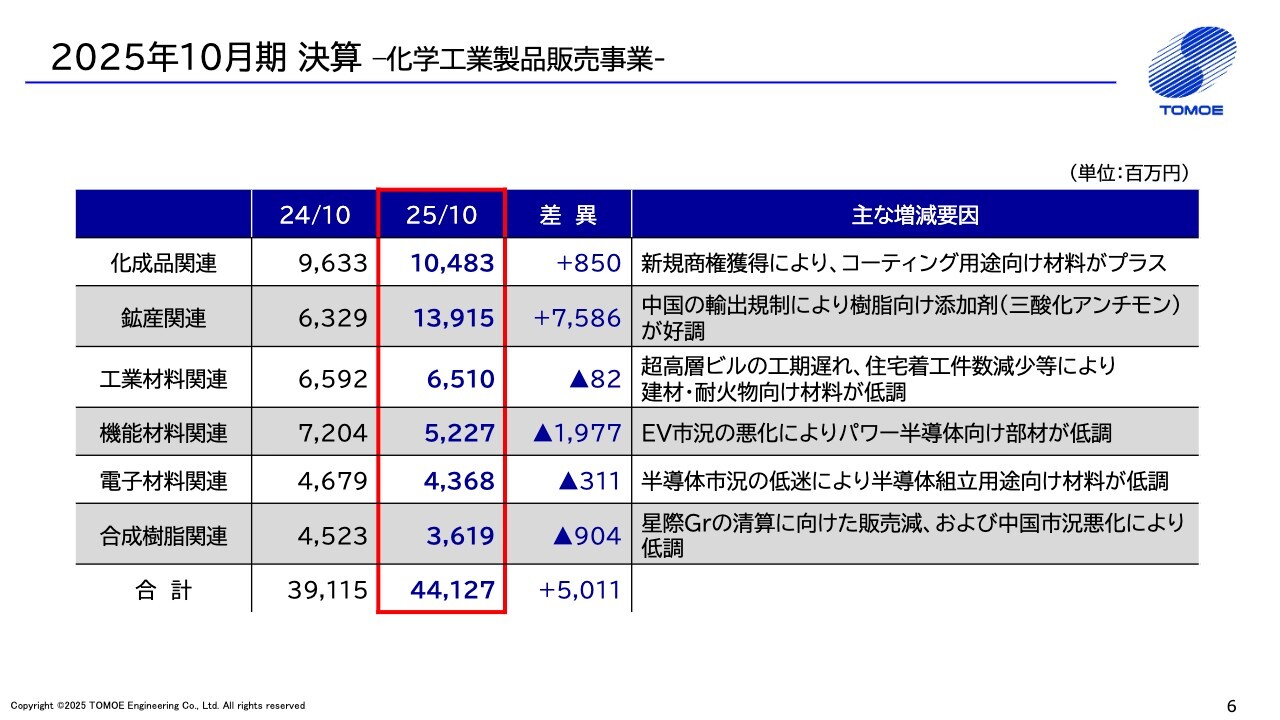 2025年10月期 決算 –化学工業製品販売事業-

TOMOE

（単位：百万円）

|  | 24/10 | 25/10 | 差 異 | 主な増減要因 |
|---|---|---|---|---|
| 化成品関連 | 9,633 | 10,483 | +850 | 新規商権獲得により、コーティング用途向け材料がプラス |
| 鉱産関連 | 6,329 | 13,915 | +7,586 | 中国の輸出規制により樹脂向け添加剤（三酸化アンチモン）が好調 |
| 工業材料関連 | 6,592 | 6,510 | ▲82 | 超高層ビルの工期遅れ、住宅着工件数減少等により建材・耐火物向け材料が低調 |
| 機能材料関連 | 7,204 | 5,227 | ▲1,977 | EV市況の悪化によりパワー半導体向け部材が低調 |
| 電子材料関連 | 4,679 | 4,368 | ▲311 | 半導体市況の低迷により半導体組立用途向け材料が低調 |
| 合成樹脂関連 | 4,523 | 3,619 | ▲904 | 星際Grの清算に向けた販売減、および中国市況悪化により低調 |
| 合 計 | 39,115 | 44,127 | +5,011 |  |

Copyright ©2025 TOMOE Engineering Co., Ltd. All rights reserved

6